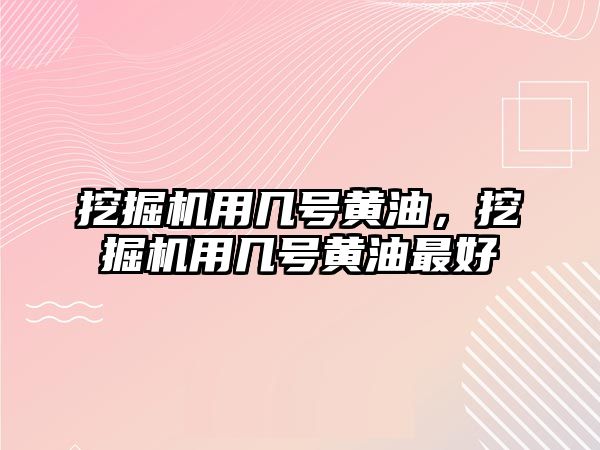 挖掘机用几号黄油，挖掘机用几号黄油最好